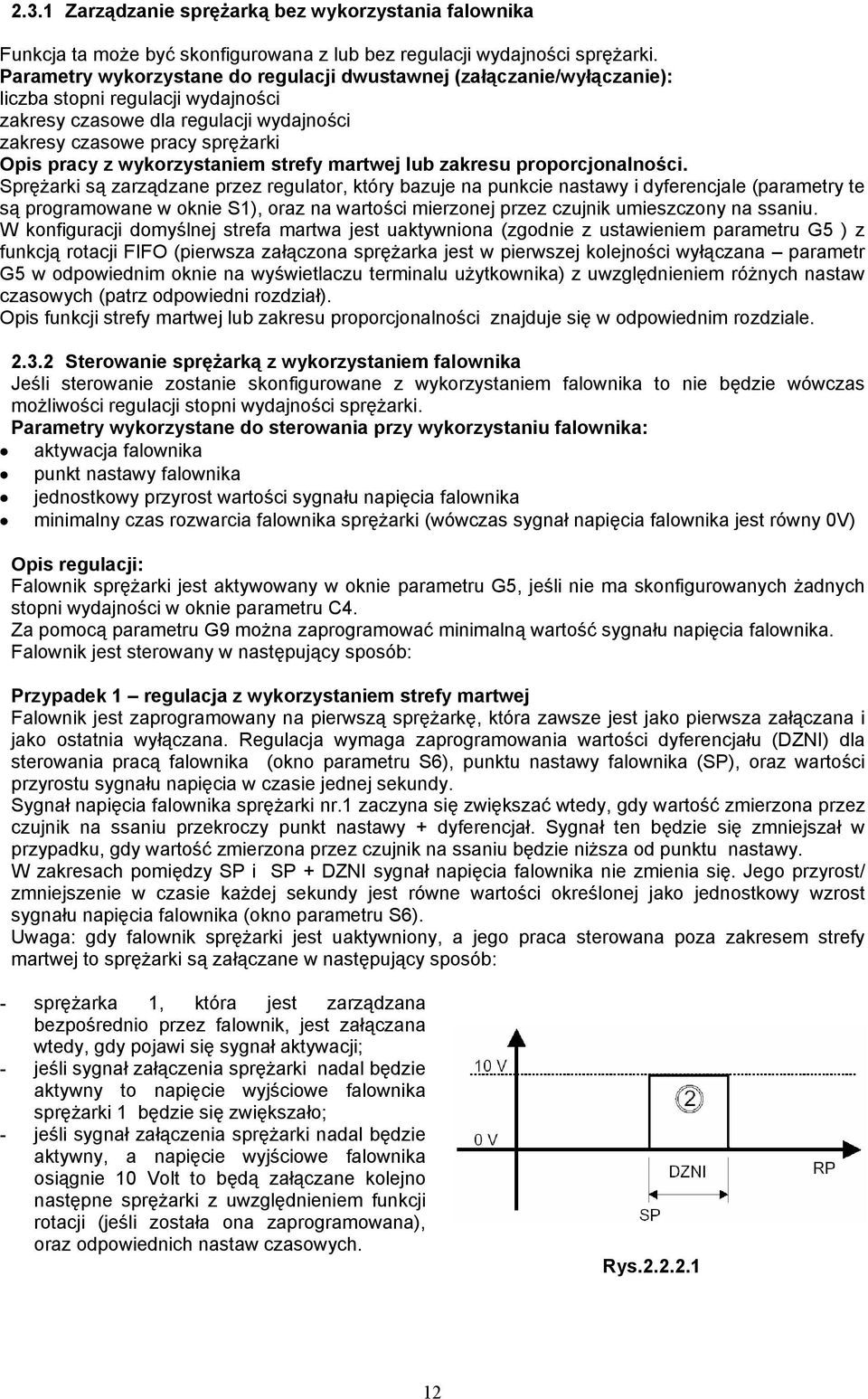 2.3.1 Zarządzanie sprężarką bez wykorzystania falownika

Funkcja ta może być skonfigurowana z lub bez regulacji wydajności sprężarki.
Parametry wykorzystane do regulacji dwustawnej (załączanie/wyłączanie):
liczba stopni regulacji wydajności
zakresy czasowe dla regulacji wydajności
zakresy czasowe pracy sprężarki
Opis pracy z wykorzystaniem strefy martwej lub zakresu proporcjonalności.
Sprężarki są zarządzane przez regulator, który bazuje na punkcie nastawy i dyferencjale (parametry te są programowane w oknie S1), oraz na wartości mierzonej przez czujnik umieszczony na ssaniu.
W konfiguracji domyślnej strefa martwa jest uaktywniona (zgodnie z ustawieniem parametru G5 ) z funkcją rotacji FIFO (pierwsza załączona sprężarka jest w pierwszej kolejności wyłączana – parametr G5 w odpowiednim oknie na wyświetlaczu terminalu użytkownika) z uwzględnieniem różnych nastaw czasowych (patrz odpowiedni rozdział).
Opis funkcji strefy martwej lub zakresu proporcjonalności znajduje się w odpowiednim rozdziale.

2.3.2 Sterowanie sprężarką z wykorzystaniem falownika
Jeśli sterowanie zostanie skonfigurowane z wykorzystaniem falownika to nie będzie wówczas możliwości regulacji stopni wydajności sprężarki.
Parametry wykorzystane do sterowania przy wykorzystaniu falownika:
• aktywacja falownika
• punkt nastawy falownika
• jednostkowy przyrost wartości sygnału napięcia falownika
• minimalny czas rozwarcia falownika sprężarki (wówczas sygnał napięcia falownika jest równy 0V)

Opis regulacji:
Falownik sprężarki jest aktywowany w oknie parametru G5, jeśli nie ma skonfigurowanych żadnych stopni wydajności w oknie parametru C4.
Za pomocą parametru G9 można zaprogramować minimalną wartość sygnału napięcia falownika.
Falownik jest sterowany w następujący sposób:

Przypadek 1 – regulacja z wykorzystaniem strefy martwej
Falownik jest zaprogramowany na pierwszą sprężarkę, która zawsze jest jako pierwsza załączana i jako ostatnia wyłączana. Regulacja wymaga zaprogramowania wartości dyferencjału (DZNI) dla sterowania pracą falownika (okno parametru S6), punktu nastawy falownika (SP), oraz wartości przyrostu sygnału napięcia w czasie jednej sekundy.
Sygnał napięcia falownika sprężarki nr.1 zaczyna się zwiększać wtedy, gdy wartość zmierzona przez czujnik na ssaniu przekroczy punkt nastawy + dyferencjał. Sygnał ten będzie się zmniejszał w przypadku, gdy wartość zmierzona przez czujnik na ssaniu będzie niższa od punktu nastawy.
W zakresach pomiędzy SP i SP + DZNI sygnał napięcia falownika nie zmienia się. Jego przyrost/ zmniejszenie w czasie każdej sekundy jest równe wartości określonej jako jednostkowy wzrost sygnału napięcia falownika (okno parametru S6).
Uwaga: gdy falownik sprężarki jest uaktywniony, a jego praca sterowana poza zakresem strefy martwej to sprężarki są załączane w następujący sposób:

- sprężarka 1, która jest zarządzana bezpośrednio przez falownik, jest załączana wtedy, gdy pojawi się sygnał aktywacji;
- jeśli sygnał załączenia sprężarki nadal będzie aktywny to napięcie wyjściowe falownika sprężarki 1 będzie się zwiększało;
- jeśli sygnał załączenia sprężarki nadal będzie aktywny, a napięcie wyjściowe falownika osiągnie 10 Volt to będą załączane kolejno następne sprężarki z uwzględnieniem funkcji rotacji (jeśli została ona zaprogramowana), oraz odpowiednich nastaw czasowych.

10 V
2
0 V
DZNI
RP
SP
Rys.2.2.2.1

12